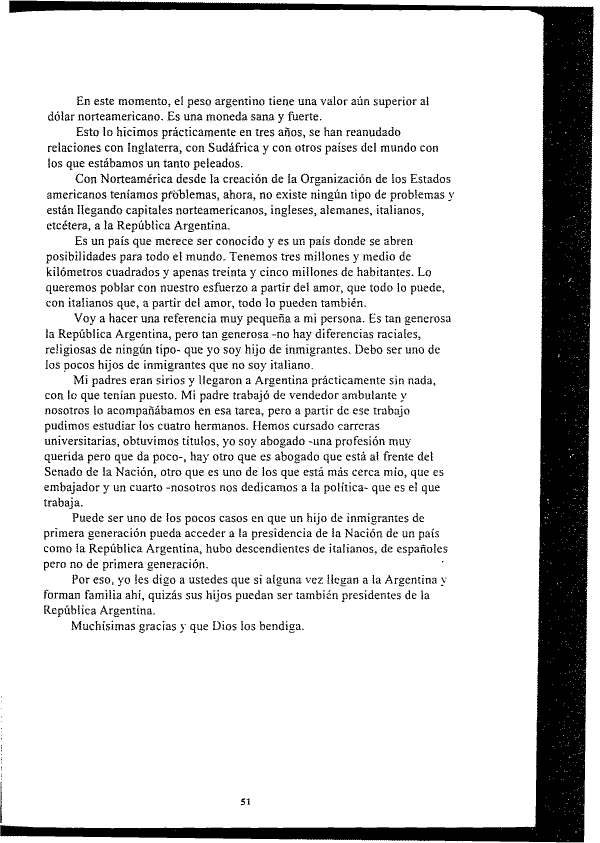 En este momento, el peso argentino tiene una valor aún superior al dólar norteamericano. Es una moneda sana y fuerte.

Esto lo hicimos prácticamente en tres años, se han reanudado relaciones con Inglaterra, con Sudáfrica y con otros países del mundo con los que estábamos un tanto peleados.

Con Norteamérica desde la creación de la Organización de los Estados americanos teníamos problemas, ahora, no existe ningún tipo de problemas y están llegando capitales norteamericanos, ingleses, alemanes, italianos, etcétera, a la República Argentina.

Es un país que merece ser conocido y es un país donde se abren posibilidades para todo el mundo. Tenemos tres millones y medio de kilómetros cuadrados y apenas treinta y cinco millones de habitantes. Lo queremos poblar con nuestro esfuerzo a partir del amor, que todo lo puede, con italianos que, a partir del amor, todo lo pueden también.

Voy a hacer una referencia muy pequeña a mi persona. Es tan generosa la República Argentina, pero tan generosa -no hay diferencias raciales, religiosas de ningún tipo- que yo soy hijo de inmigrantes. Debo ser uno de los pocos hijos de inmigrantes que no soy italiano.

Mi padres eran sirios y llegaron a Argentina prácticamente sin nada, con lo que tenían puesto. Mi padre trabajó de vendedor ambulante y nosotros lo acompañábamos en esa tarea, pero a partir de ese trabajo pudimos estudiar los cuatro hermanos. Hemos cursado carreras universitarias, obtuvimos títulos, yo soy abogado -una profesión muy querida pero que da poco-, hay otro que es abogado que está al frente del Senado de la Nación, otro que es uno de los que está más cerca mío, que es embajador y un cuarto -nosotros nos dedicamos a la política- que es el que trabaja.

Puede ser uno de los pocos casos en que un hijo de inmigrantes de primera generación pueda acceder a la presidencia de la Nación de un país como la República Argentina, hubo descendientes de italianos, de españoles pero no de primera generación.

Por eso, yo les digo a ustedes que si alguna vez llegan a la Argentina y forman familia ahí, quizás sus hijos puedan ser también presidentes de la República Argentina.

Muchísimas gracias y que Dios los bendiga.

51